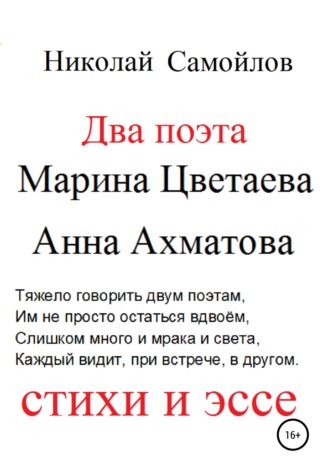 Николай Самойлов

Два поэта
Марина Цветаева
Анна Ахматова

Тяжело говорить двум поэтам,
Им не просто остаться вдвоём,
Слишком много и мрака и света,
Каждый видит, при встрече, в другом.

стихи и эссе

16+